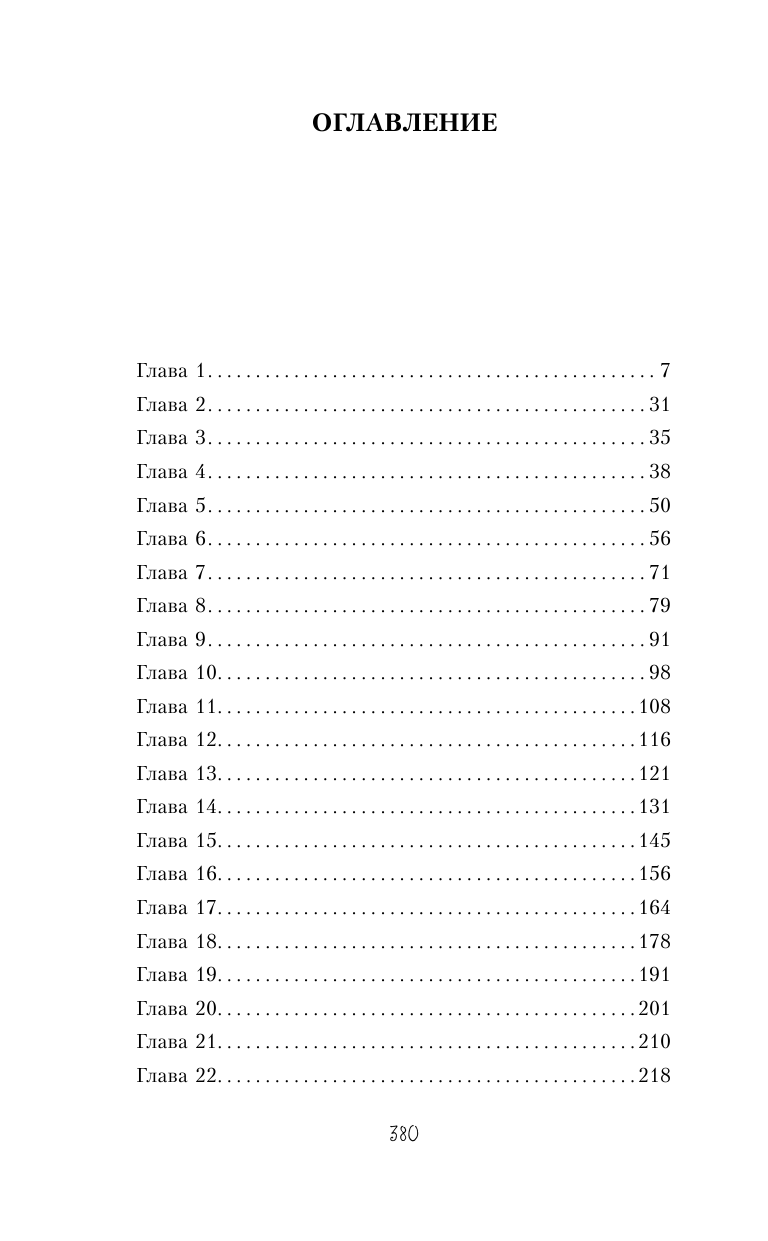 ОГЛАВЛЕНИЕ

Глава 1 7
Глава 2 31
Глава 3 35
Глава 4 38
Глава 5 50
Глава 6 56
Глава 7 71
Глава 8 79
Глава 9 91
Глава 10 98
Глава 11 108
Глава 12 116
Глава 13 121
Глава 14 131
Глава 15 145
Глава 16 156
Глава 17 164
Глава 18 178
Глава 19 191
Глава 20 201
Глава 21 210
Глава 22 218

380